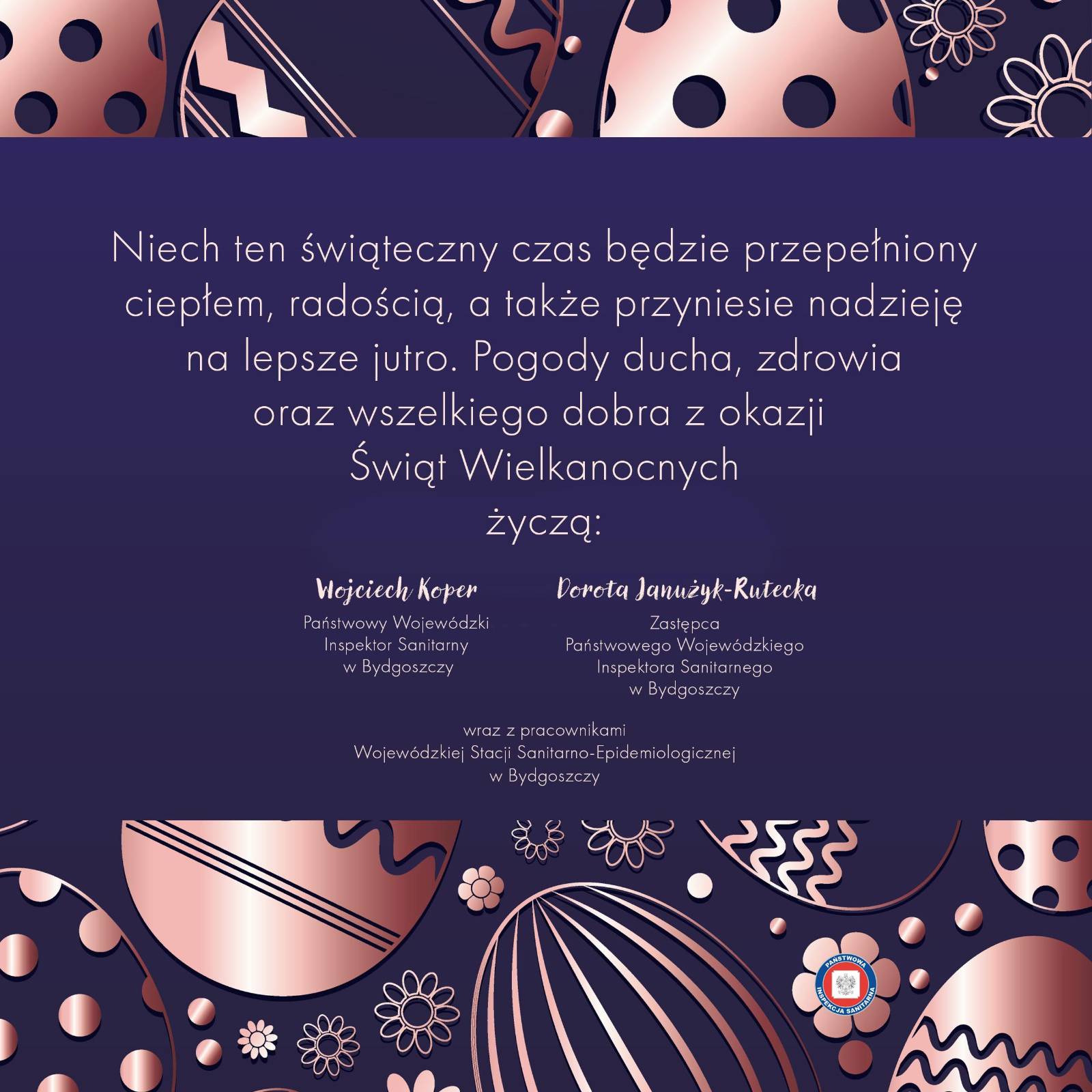 Niech ten świąteczny czas będzie przepełniony ciepłem, radością, a także przyniesie nadzieję na lepsze jutro. Pogody ducha, zdrowia oraz wszelkiego dobra z okazji Świąt Wielkanocnych

życzą:

Wojciech Koper
Państwowy Wojewódzki
Inspektor Sanitarny
w Bydgoszczy

Dorota Janużyk-Rutecka
Zastępca
Państwowego Wojewódzkiego
Inspektora Sanitarnego
w Bydgoszczy

wraz z pracownikami
Wojewódzkiej Stacji Sanitarno-Epidemiologicznej
w Bydgoszczy

PAŃSTWOWA INSPEKCJA SANITARNA